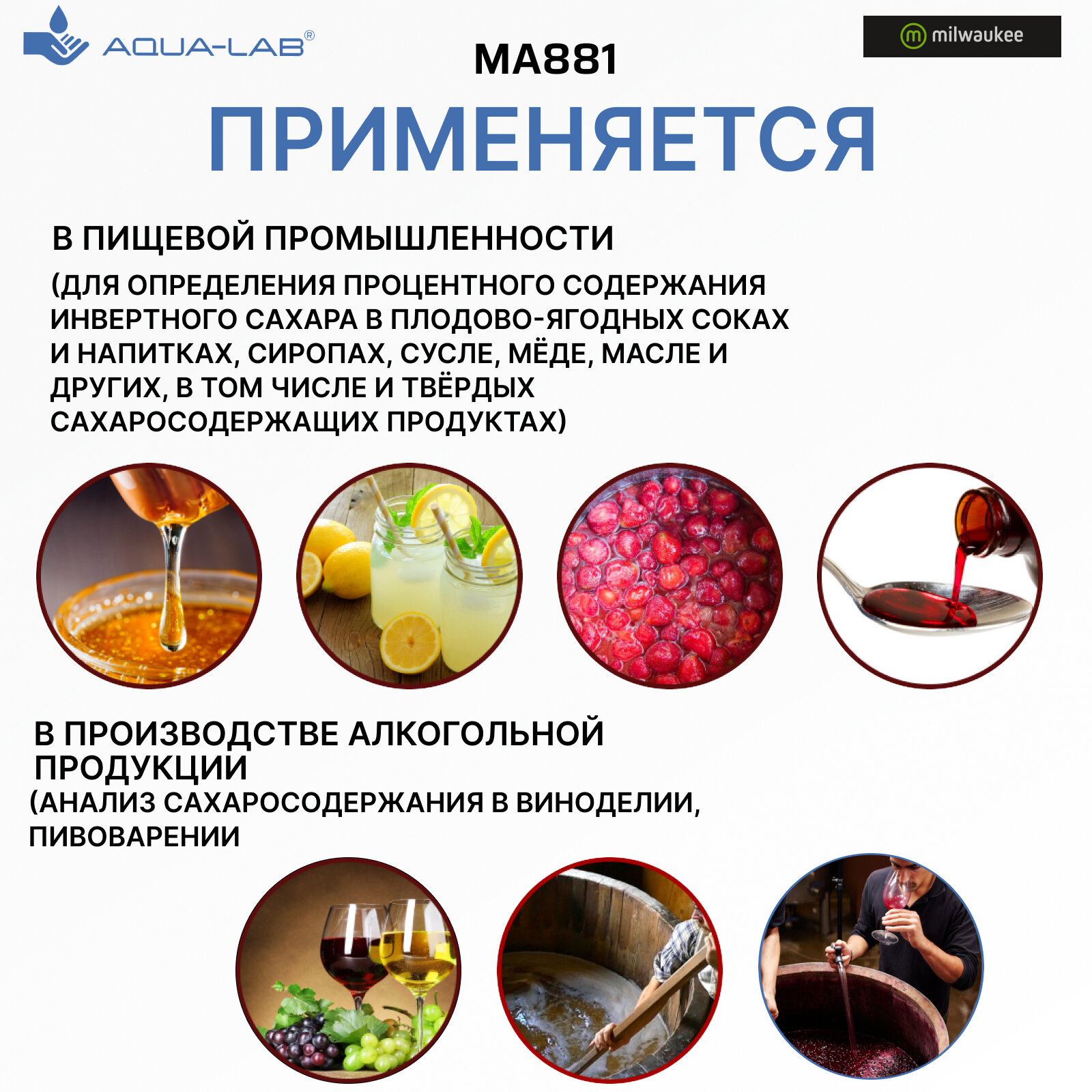 AQUA-LAB®

MA881

milwaukee

ПРИМЕНЯЕТСЯ

В ПИЩЕВОЙ ПРОМЫШЛЕННОСТИ

(ДЛЯ ОПРЕДЕЛЕНИЯ ПРОЦЕНТНОГО СОДЕРЖАНИЯ ИНВЕРТНОГО САХАРА В ПЛОДОВО-ЯГОДНЫХ СОКАХ И НАПИТКАХ, СИРОПАХ, СУСЛЕ, МЁДЕ, МАСЛЕ И ДРУГИХ, В ТОМ ЧИСЛЕ И ТВЁРДЫХ САХАРОСОДЕРЖАЩИХ ПРОДУКТАХ)

В ПРОИЗВОДСТВЕ АЛКОГОЛЬНОЙ ПРОДУКЦИИ

(АНАЛИЗ САХАРОСОДЕРЖАНИЯ В ВИНОДЕЛИИ, ПИВОВАРЕНИИ